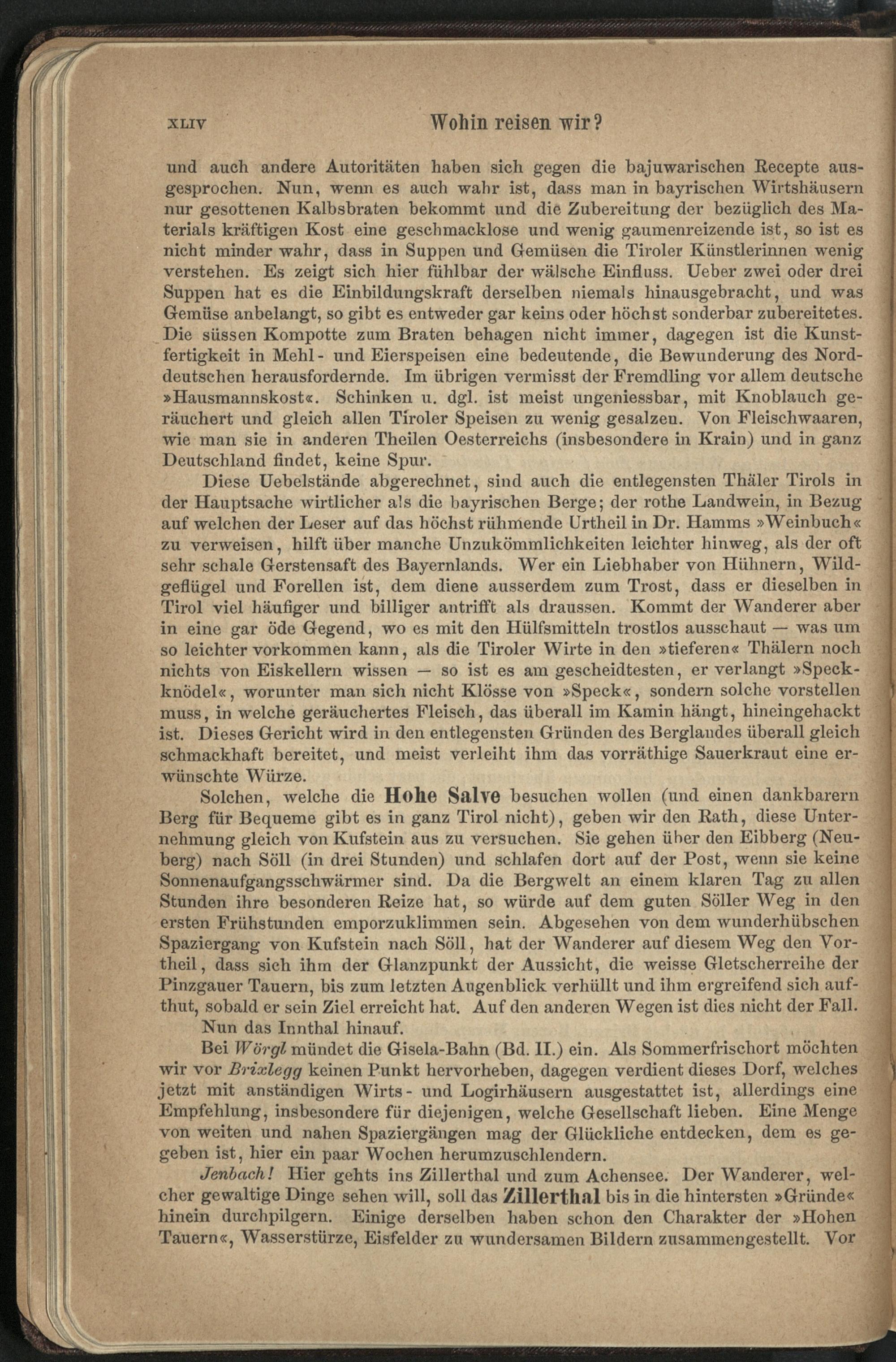 XLIV Wohin reisen wir?

und auch andere Autoritäten haben sich gegen die bajuwarischen Recepte ausgesprochen. Nun, wenn es auch wahr ist, dass man in bayrischen Wirtshäusern nur gesottenen Kalbsbraten bekommt und die Zubereitung der bezüglich des Materials kräftigen Kost eine geschmacklose und wenig gaumenreizende ist, so ist es nicht minder wahr, dass in Suppen und Gemüsen die Tiroler Künstlerinnen wenig verstehen. Es zeigt sich hier fühlbar der wälsche Einfluss. Ueber zwei oder drei Suppen hat es die Einbildungskraft derselben niemals hinausgebracht, und was Gemüse anbelangt, so gibt es entweder gar keins oder höchst sonderbar zubereitetes. Die süssen Kompotte zum Braten behagen nicht immer, dagegen ist die Kunstfertigkeit in Mehl- und Eierspeisen eine bedeutende, die Bewunderung des Norddeutschen herausfordernde. Im übrigen vermisst der Fremdling vor allem deutsche »Hausmannskost«. Schinken u. dgl. ist meist ungeniessbar, mit Knoblauch geräuchert und gleich allen Tiroler Speisen zu wenig gesalzen. Von Fleischwaaren, wie man sie in anderen Theilen Oesterreichs (insbesondere in Krain) und in ganz Deutschland findet, keine Spur.

Diese Uebelstände abgerechnet, sind auch die entlegensten Thäler Tirols in der Hauptsache wirtlicher als die bayrischen Berge; der rothe Landwein, in Bezug auf welchen der Leser auf das höchst rühmende Urtheil in Dr. Hamms »Weinbuch« zu verweisen, hilft über manche Unzukömmlichkeiten leichter hinweg, als der oft sehr schale Gerstensaft des Bayernlands. Wer ein Liebhaber von Hühnern, Wildgeflügel und Forellen ist, dem diene ausserdem zum Trost, dass er dieselben in Tirol viel häufiger und billiger antrifft als draussen. Kommt der Wanderer aber in eine gar öde Gegend, wo es mit den Hülfsmitteln trostlos ausschaut — was um so leichter vorkommen kann, als die Tiroler Wirte in den »tieferen« Thälern noch nichts von Eiskellern wissen — so ist es am gescheidtesten, er verlangt »Speckknödel«, worunter man sich nicht Klösse von »Speck«, sondern solche vorstellen muss, in welche geräuchertes Fleisch, das überall im Kamin hängt, hineingehackt ist. Dieses Gericht wird in den entlegensten Gründen des Berglandes überall gleich schmackhaft bereitet, und meist verleiht ihm das vorräthige Sauerkraut eine erwünschte Würze.

Solchen, welche die Hohe Salve besuchen wollen (und einen dankbarern Berg für Bequeme gibt es in ganz Tirol nicht), geben wir den Rath, diese Unternehmung gleich von Kufstein aus zu versuchen. Sie gehen über den Eibberg (Neuberg) nach Söll (in drei Stunden) und schlafen dort auf der Post, wenn sie keine Sonnenaufgangsschwärmer sind. Da die Bergwelt an einem klaren Tag zu allen Stunden ihre besonderen Reize hat, so würde auf dem guten Söller Weg in den ersten Frühstunden emporzuklimmen sein. Abgesehen von dem wunderhübschen Spaziergang von Kufstein nach Söll, hat der Wanderer auf diesem Weg den Vortheil, dass sich ihm der Glanzpunkt der Aussicht, die weisse Gletscherreihe der Pinzgauer Tauern, bis zum letzten Augenblick verhüllt und ihm ergreifend sich aufthut, sobald er sein Ziel erreicht hat. Auf den anderen Wegen ist dies nicht der Fall.

Nun das Innthal hinauf.

Bei Wörgl mündet die Gisela-Bahn (Bd. II.) ein. Als Sommerfrischort möchten wir vor Brixlegg keinen Punkt hervorheben, dagegen verdient dieses Dorf, welches jetzt mit anständigen Wirts- und Logirhäusern ausgestattet ist, allerdings eine Empfehlung, insbesondere für diejenigen, welche Gesellschaft lieben. Eine Menge von weiten und nahen Spaziergängen mag der Glückliche entdecken, dem es gegeben ist, hier ein paar Wochen herumzuschlendern.

Jenbach! Hier gehts ins Zillerthal und zum Achensee. Der Wanderer, welcher gewaltige Dinge sehen will, soll das Zillerthal bis in die hintersten »Gründe« hinein durchpilgern. Einige derselben haben schon den Charakter der »Hohen Tauern«, Wasserstürze, Eisfelder zu wundersamen Bildern zusammengestellt. Vor